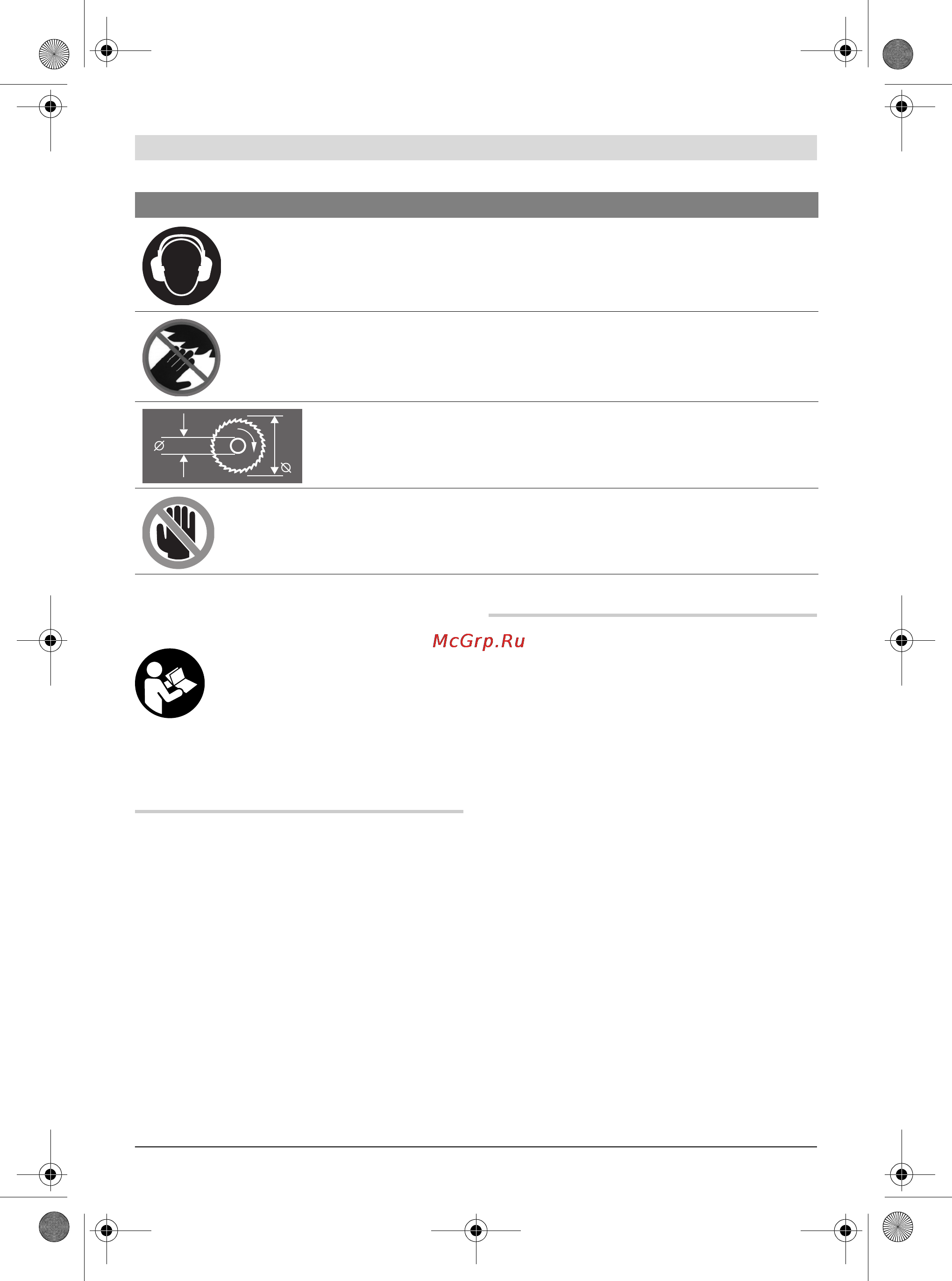 McGrp.Ru